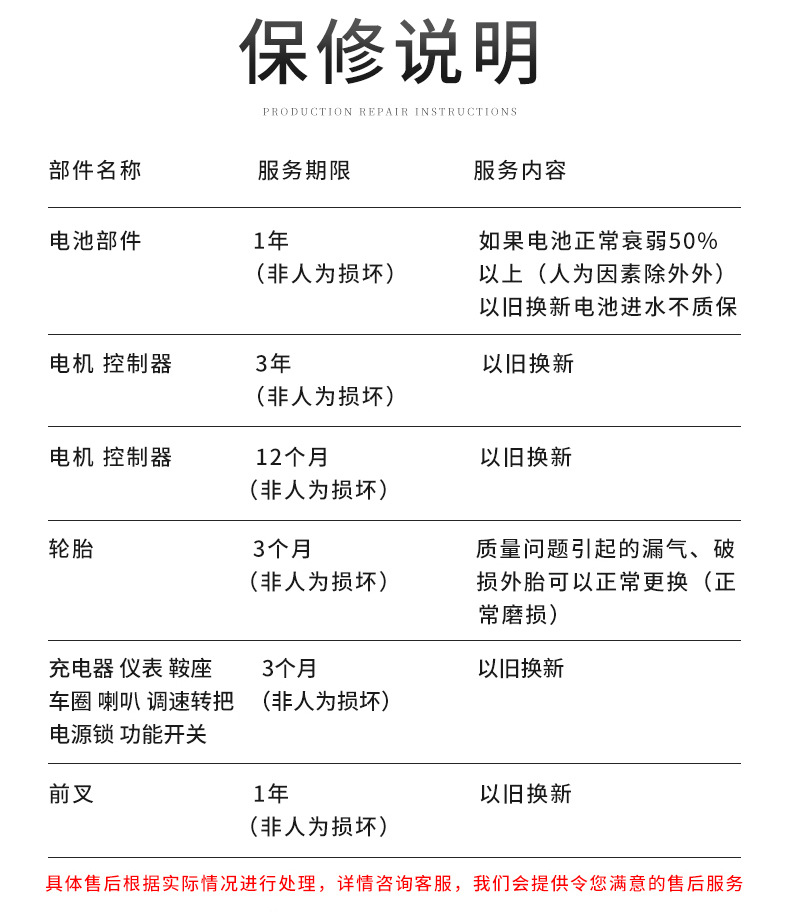 保修说明

PRODUCTION REPAIR INSTRUCTIONS

| 部件名称 | 服务期限 | 服务内容 |
|---|---|---|
| 电池部件 | 1年 （非人为损坏） | 如果电池正常衰弱50%以上（人为因素除外外）以旧换新电池进水不质保 |
| 电机 控制器 | 3年 （非人为损坏） | 以旧换新 |
| 电机 控制器 | 12个月 （非人为损坏） | 以旧换新 |
| 轮胎 | 3个月 （非人为损坏） | 质量问题引起的漏气、破损外胎可以正常更换（正常磨损） |
| 充电器 仪表 鞍座 车圈 喇叭 调速转把 电源锁 功能开关 | 3个月 （非人为损坏） | 以旧换新 |
| 前叉 | 1年 （非人为损坏） | 以旧换新 |

具体售后根据实际情况进行处理，详情咨询客服，我们会提供令您满意的售后服务